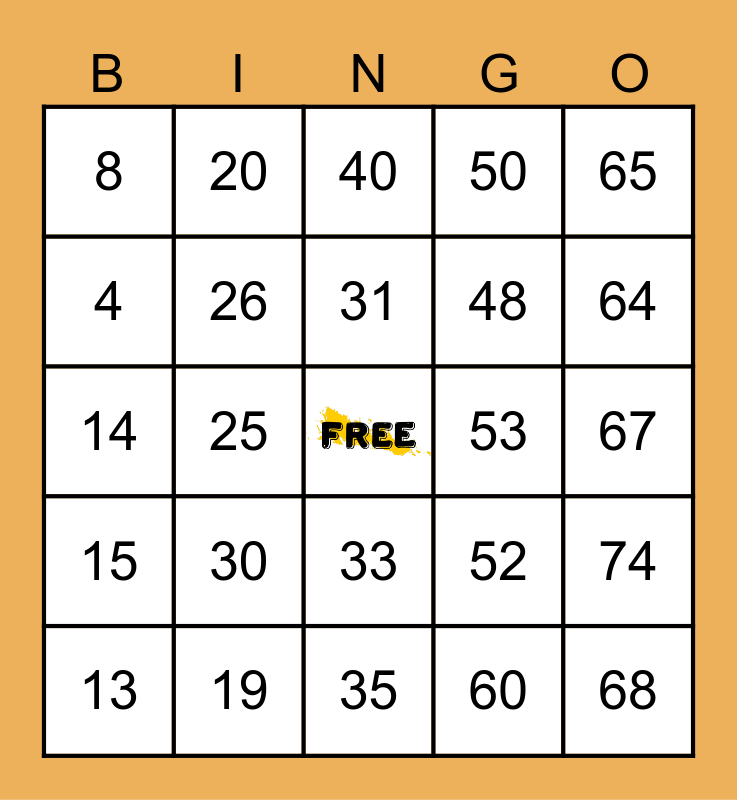 | B | I | N | G | O |
|---|---|---|---|---|
| 8 | 20 | 40 | 50 | 65 |
| 4 | 26 | 31 | 48 | 64 |
| 14 | 25 | FREE | 53 | 67 |
| 15 | 30 | 33 | 52 | 74 |
| 13 | 19 | 35 | 60 | 68 |